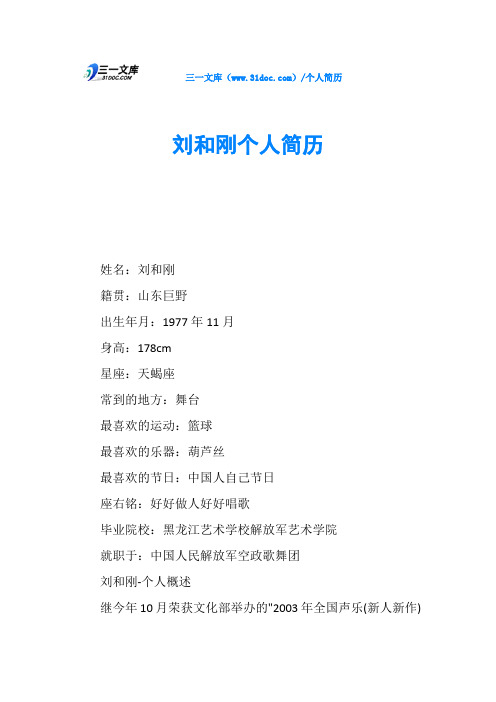 三一文库
31DOC.COM

三一文库（www.31doc.com）/个人简历

刘和刚个人简历

姓名：刘和刚

籍贯：山东巨野

出生年月：1977 年 11 月

身高：178cm

星座：天蝎座

常到的地方：舞台

最喜欢的运动：篮球

最喜欢的乐器：葫芦丝

最喜欢的节日：中国人自己节日

座右铭：好好做人好好唱歌

毕业院校：黑龙江艺术学校解放军艺术学院

就职于：中国人民解放军空政歌舞团

刘和刚-个人概述

继今年 10 月荣获文化部举办的"2003 年全国声乐(新人新作)